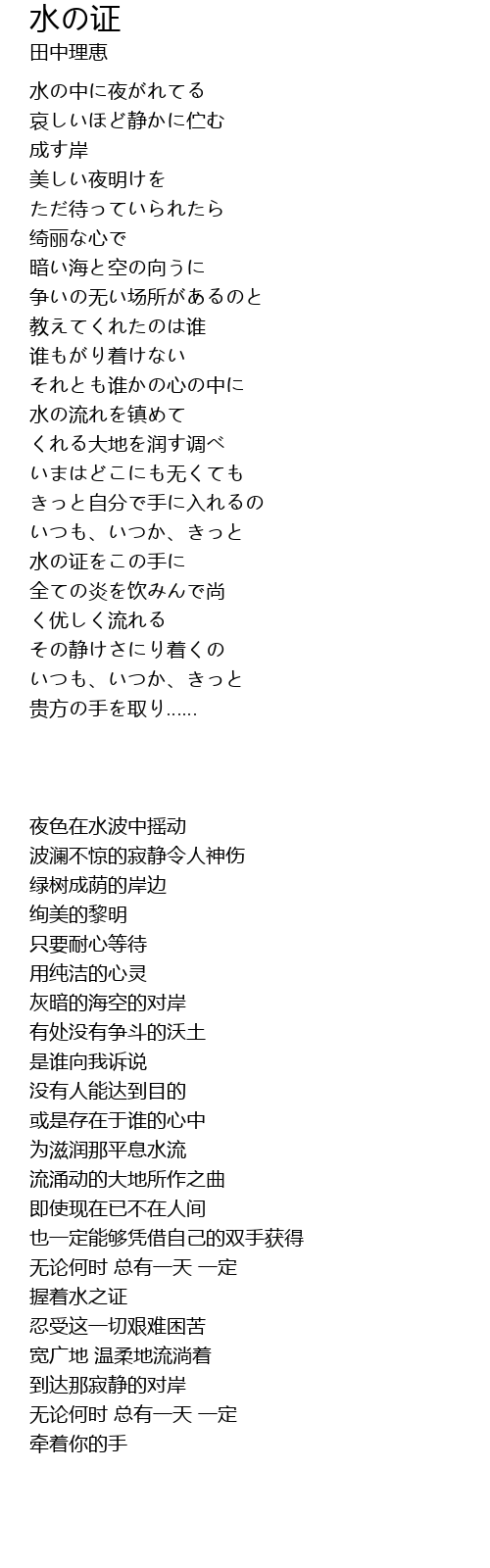 水の证
田中理恵

水の中に夜がれてる
哀しいほど静かに伫む
成す岸
美しい夜明けを
ただ待っていられたら
绮丽な心で
暗い海と空の向うに
争いの无い场所があるのと
教えてくれたのは谁
谁もがり着けない
それとも谁かの心の中に
水の流れを镇めて
くれる大地を润す调べ
いまはどこにも无くても
きっと自分で手に入れるの
いつも、いつか、きっと
水の证をこの手に
全ての炎を饮みんで尚
く优しく流れる
その静けさにり着くの
いつも、いつか、きっと
贵方の手を取り……

夜色在水波中摇动
波澜不惊的寂静令人神伤
绿树成荫的岸边
绚美的黎明
只要耐心等待
用纯洁的心灵
灰暗的海空的对岸
有处没有争斗的沃土
是谁向我诉说
没有人能达到目的
或是存在于谁的心中
为滋润那平息水流
流涌动的大地所作之曲
即使现在已不在人间
也一定能够凭借自己的双手获得
无论何时 总有一天 一定
握着水之证
忍受这一切艰难困苦
宽广地 温柔地流淌着
到达那寂静的对岸
无论何时 总有一天 一定
牵着你的手